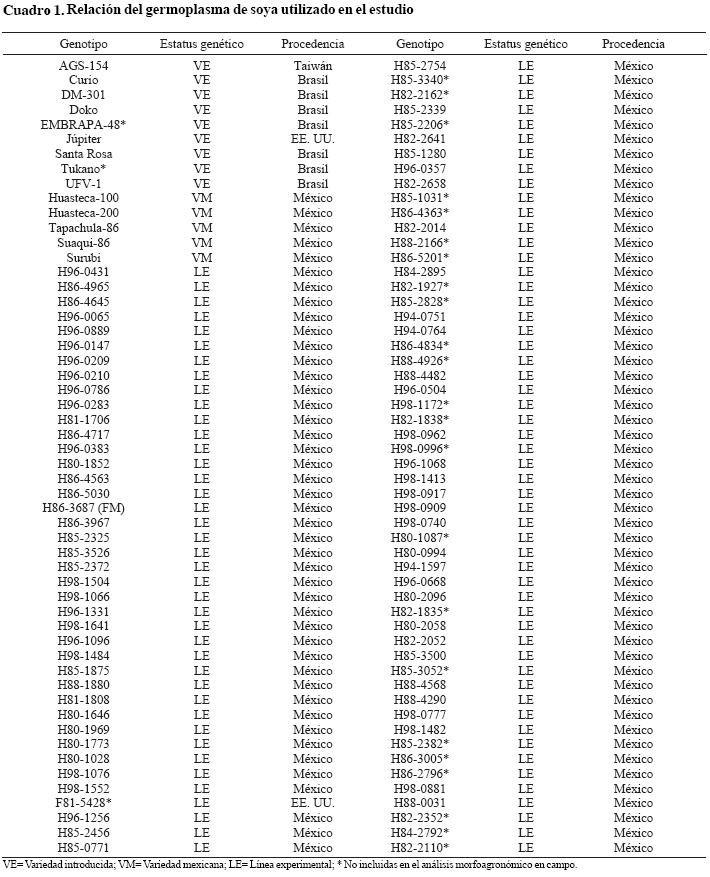 Cuadro 1. Relación del germoplasma de soya utilizado en el estudio

| Genotipo | Estatus genético | Procedencia | Genotipo | Estatus genético | Procedencia |
|---|---|---|---|---|---|
| AGS-154 | VE | Taiwán | H85-2754 | LE | México |
| Curio | VE | Brasil | H85-3340* | LE | México |
| DM-301 | VE | Brasil | H82-2162* | LE | México |
| Doko | VE | Brasil | H85-2339 | LE | México |
| EMBRAPA-48* | VE | Brasil | H85-2206* | LE | México |
| Júpiter | VE | EE. UU. | H82-2641 | LE | México |
| Santa Rosa | VE | Brasil | H85-1280 | LE | México |
| Tukano* | VE | Brasil | H96-0357 | LE | México |
| UFV-1 | VE | Brasil | H82-2658 | LE | México |
| Huasteca-100 | VM | México | H85-1031* | LE | México |
| Huasteca-200 | VM | México | H86-4363* | LE | México |
| Tapachula-86 | VM | México | H82-2014 | LE | México |
| Suaqui-86 | VM | México | H88-2166* | LE | México |
| Surubi | VM | México | H86-5201* | LE | México |
| H96-0431 | LE | México | H84-2895 | LE | México |
| H86-4965 | LE | México | H82-1927* | LE | México |
| H86-4645 | LE | México | H85-2828* | LE | México |
| H96-0065 | LE | México | H94-0751 | LE | México |
| H96-0889 | LE | México | H94-0764 | LE | México |
| H96-0147 | LE | México | H86-4834* | LE | México |
| H96-0209 | LE | México | H88-4926* | LE | México |
| H96-0210 | LE | México | H88-4482 | LE | México |
| H96-0786 | LE | México | H96-0504 | LE | México |
| H96-0283 | LE | México | H98-1172* | LE | México |
| H81-1706 | LE | México | H82-1838* | LE | México |
| H86-4717 | LE | México | H98-0962 | LE | México |
| H96-0383 | LE | México | H98-0996* | LE | México |
| H80-1852 | LE | México | H96-1068 | LE | México |
| H86-4563 | LE | México | H98-1413 | LE | México |
| H86-5030 | LE | México | H98-0917 | LE | México |
| H86-3687 (FM) | LE | México | H98-0909 | LE | México |
| H86-3967 | LE | México | H98-0740 | LE | México |
| H85-2325 | LE | México | H80-1087* | LE | México |
| H85-3526 | LE | México | H80-0994 | LE | México |
| H85-2372 | LE | México | H94-1597 | LE | México |
| H98-1504 | LE | México | H96-0668 | LE | México |
| H98-1066 | LE | México | H80-2096 | LE | México |
| H96-1331 | LE | México | H82-1835* | LE | México |
| H98-1641 | LE | México | H80-2058 | LE | México |
| H96-1096 | LE | México | H82-2052 | LE | México |
| H98-1484 | LE | México | H85-3500 | LE | México |
| H85-1875 | LE | México | H85-3052* | LE | México |
| H88-1880 | LE | México | H88-4568 | LE | México |
| H81-1808 | LE | México | H88-4290 | LE | México |
| H80-1646 | LE | México | H98-0777 | LE | México |
| H80-1969 | LE | México | H98-1482 | LE | México |
| H80-1773 | LE | México | H85-2382* | LE | México |
| H80-1028 | LE | México | H86-3005* | LE | México |
| H98-1076 | LE | México | H86-2796* | LE | México |
| H98-1552 | LE | México | H98-0881 | LE | México |
| F81-5428* | LE | EE. UU. | H88-0031 | LE | México |
| H96-1256 | LE | México | H82-2352* | LE | México |
| H85-2456 | LE | México | H84-2792* | LE | México |
| H85-0771 | LE | México | H82-2110* | LE | México |

VE= Variedad introducida; VM= Variedad mexicana; LE= Línea experimental; * No incluidas en el análisis morfoagronómico en campo.